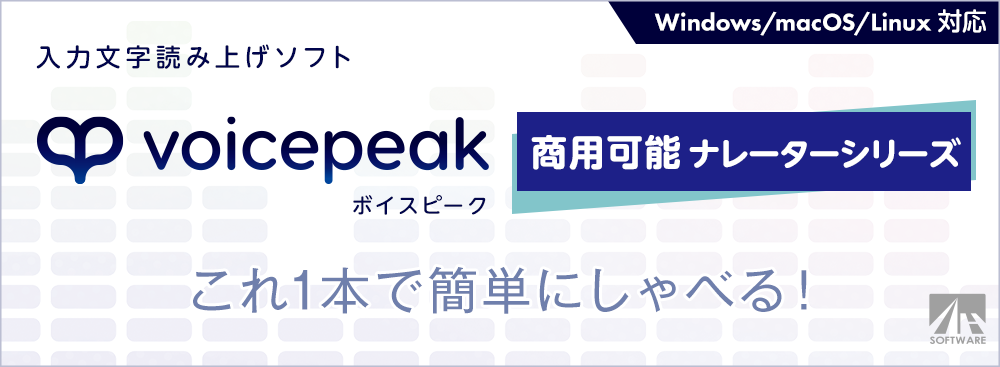 Windows/macOS/Linux 対応

入力文字読み上げソフト

voicepeak

ボイスピーク

商用可能 ナレーターシリーズ

これ1本で簡単にしゃべる！

SOFTWARE